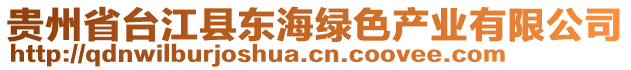 贵州省台江县东海绿色产业有限公司
http://qdnwilburjoshua.cn.coovee.com